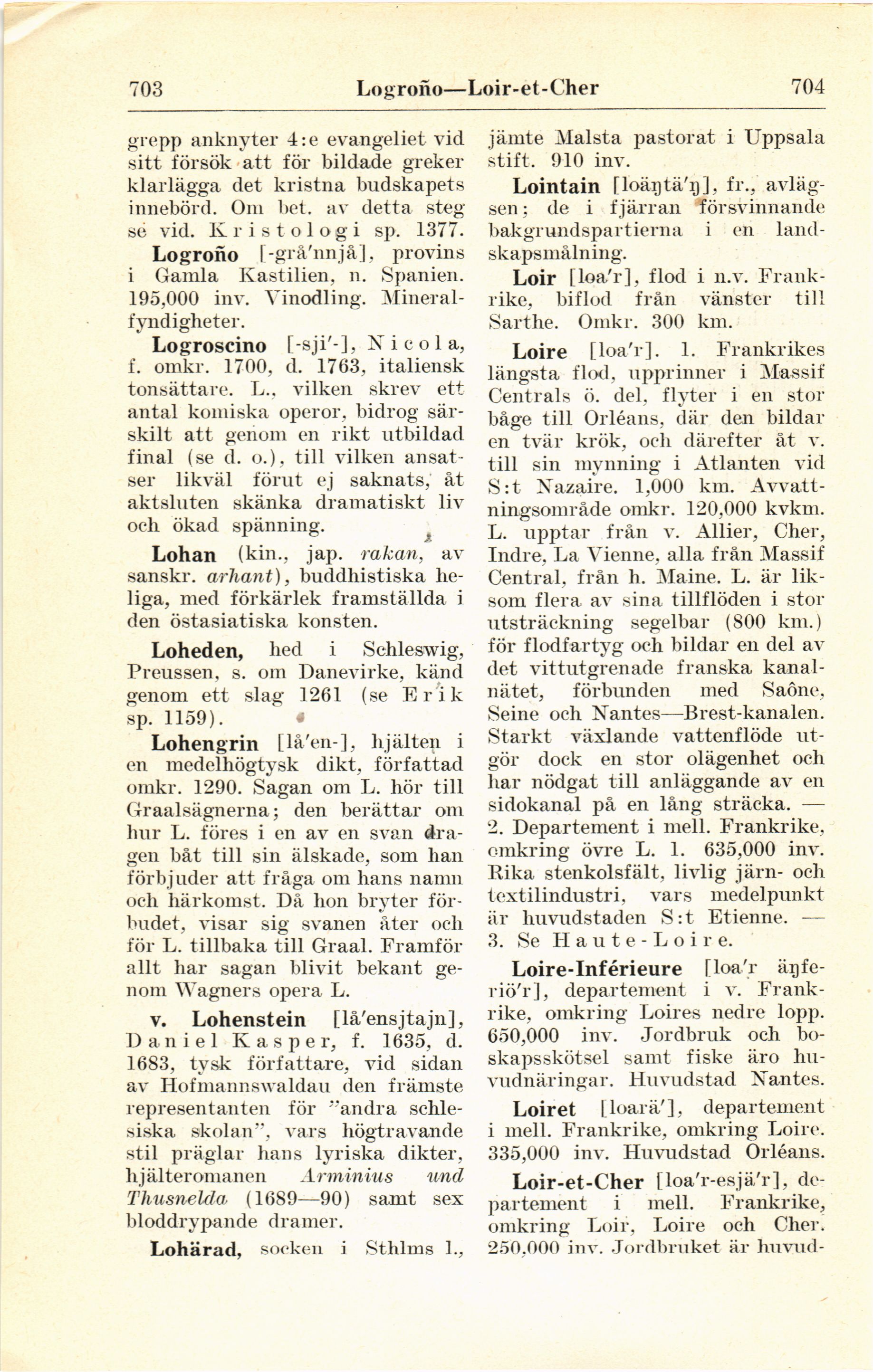 703 Logroño—Loir-et-Cher 704

grepp anknyter 4:e evangeliet vid sitt försök att för bildade greker klarlägga det kristna budskapets innebörd. Om bet. av detta steg se vid. Kristologi sp. 1377.

Logroño [-grå'nnjå], provins i Gamla Kastilien, n. Spanien. 195,000 inv. Vinodling. Mineralfyndigheter.

Logroscino [-sji'-], Nicola, f. omkr. 1700, d. 1763, italiensk tonsättare. L., vilken skrev ett antal komiska operor, bidrog särskilt att genom en rikt utbildad final (se d. o.), till vilken ansatser likväl förut ej saknats, åt aktsluten skänka dramatiskt liv och ökad spänning.

Lohan (kin., jap. rakan, av sanskr. arhant), buddhistiska heliga, med förkärlek framställda i den östasiatiska konsten.

Loheden, hed i Schleswig, Preussen, s. om Danevirke, känd genom ett slag 1261 (se Erik sp. 1159).

Lohengrin [lå'en-], hjälten i en medelhögtysk dikt, författad omkr. 1290. Sagan om L. hör till Graalsägnerna; den berättar om hur L. föres i en av en svan dragen båt till sin älskade, som han förbjuder att fråga om hans namn och härkomst. Då hon bryter förbudet, visar sig svanen åter och för L. tillbaka till Graal. Framför allt har sagan blivit bekant genom Wagners opera L.

v. Lohenstein [lå'ensjtajn], Daniel Kasper, f. 1635, d. 1683, tysk författare, vid sidan av Hofmannswaldau den främste representanten för "andra schlesiska skolan", vars högtravande stil präglar hans lyriska dikter, hjälteromanen Arminius und Thusnelda (1689—90) samt sex bloddrypande dramer.

Lohärad, socken i Sthlms l., jämte Malsta pastorat i Uppsala stift. 910 inv.

Lointain [loäŋtä'ŋ], fr., avlägsen; de i fjärran försvinnande bakgrundspartierna i en landskapsmålning.

Loir [loa'r], flod i n.v. Frankrike, biflod från vänster till Sarthe. Omkr. 300 km.

Loire [loa'r]. 1. Frankrikes längsta flod, upprinner i Massif Centrals ö. del, flyter i en stor båge till Orléans, där den bildar en tvär krök, och därefter åt v. till sin mynning i Atlanten vid S:t Nazaire. 1,000 km. Avvattningsområde omkr. 120,000 kvkm. L. upptar från v. Allier, Cher, Indre, La Vienne, alla från Massif Central, från h. Maine. L. är liksom flera av sina tillflöden i stor utsträckning segelbar (800 km.) för flodfartyg och bildar en del av det vittutgrenade franska kanalnätet, förbunden med Saône, Seine och Nantes—Brest-kanalen. Starkt växlande vattenflöde utgör dock en stor olägenhet och har nödgat till anläggande av en sidokanal på en lång sträcka. — 2. Departement i mell. Frankrike, omkring övre L. 1. 635,000 inv. Rika stenkolsfält, livlig järn- och textilindustri, vars medelpunkt är huvudstaden S:t Etienne. — 3. Se Haute-Loire.

Loire-Inférieure [loa'r äŋferiö'r], departement i v. Frankrike, omkring Loires nedre lopp. 650,000 inv. Jordbruk och boskapsskötsel samt fiske äro huvudnäringar. Huvudstad Nantes.

Loiret [loarä'], departement i mell. Frankrike, omkring Loire. 335,000 inv. Huvudstad Orléans.

Loir-et-Cher [loa'r-esjä'r], departement i mell. Frankrike, omkring Loir, Loire och Cher. 250,000 inv. Jordbruket är huvud-